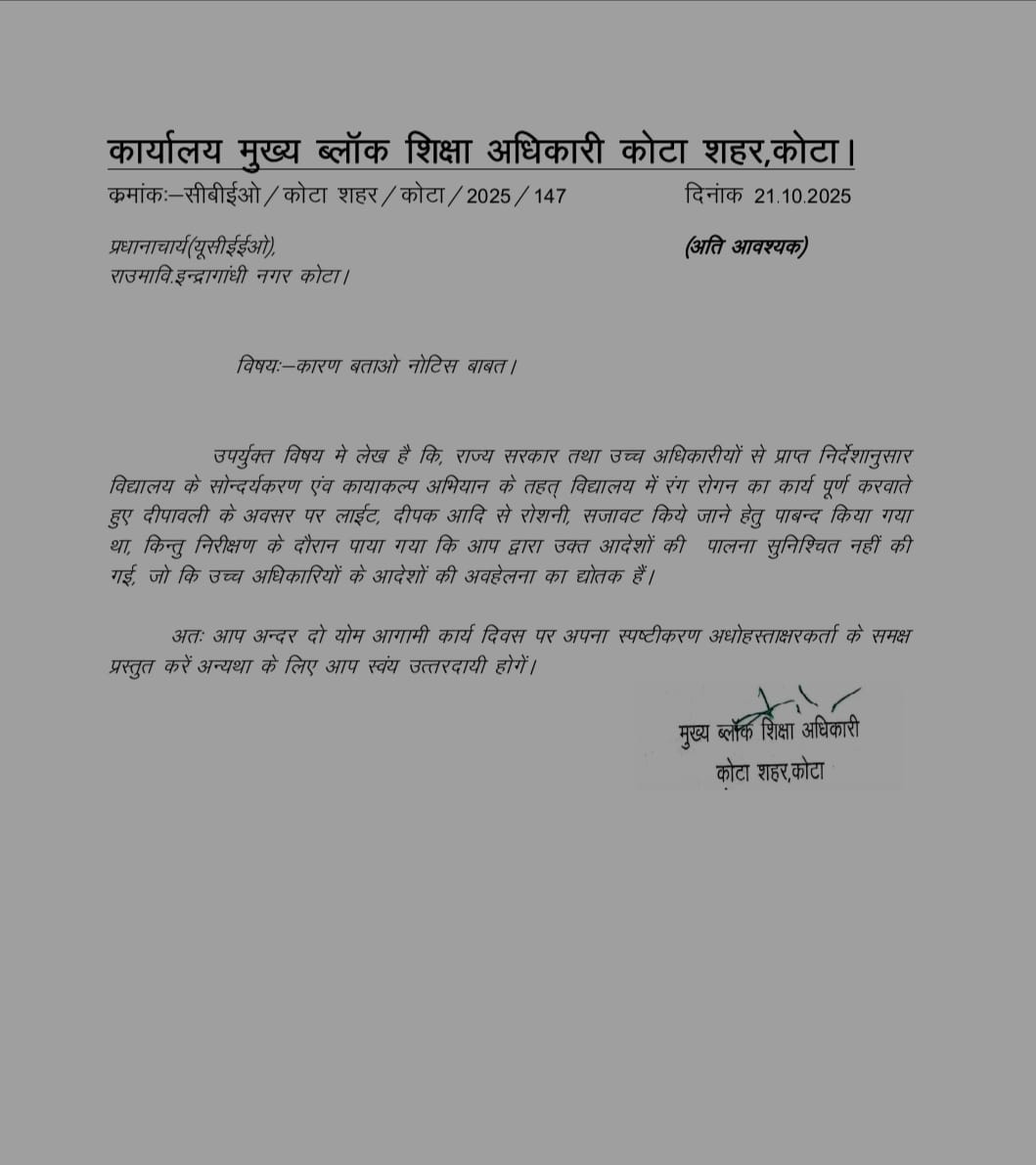 कार्यालय मुख्य ब्लॉक शिक्षा अधिकारी कोटा शहर,कोटा।

कमांकः—सीबीईओ / कोटा शहर / कोटा / 2025 / 147 दिनांक 21.10.2025

प्रधानाचार्य(यूसीईईओ),
राउमावि.इन्द्रागांधी नगर कोटा।

(अति आवश्यक)

विषयः—कारण बताओ नोटिस बाबत।

उपर्युक्त विषय मे लेख है कि, राज्य सरकार तथा उच्च अधिकारीयों से प्राप्त निर्देशानुसार विद्यालय के सोन्दर्यकरण एंव कायाकल्प अभियान के तहत् विद्यालय में रंग रोगन का कार्य पूर्ण करवाते हुए दीपावली के अवसर पर लाईट, दीपक आदि से रोशनी, सजावट किये जाने हेतु पाबन्द किया गया था, किन्तु निरीक्षण के दौरान पाया गया कि आप द्वारा उक्त आदेशों की पालना सुनिश्चित नहीं की गई, जो कि उच्च अधिकारियों के आदेशों की अवहेलना का द्योतक हैं।

अतः आप अन्दर दो योम आगामी कार्य दिवस पर अपना स्पष्टीकरण अधोहस्ताक्षरकर्ता के समक्ष प्रस्तुत करें अन्यथा के लिए आप स्वंय उत्तरदायी होगें।

मुख्य ब्लॉक शिक्षा अधिकारी
कोटा शहर,कोटा